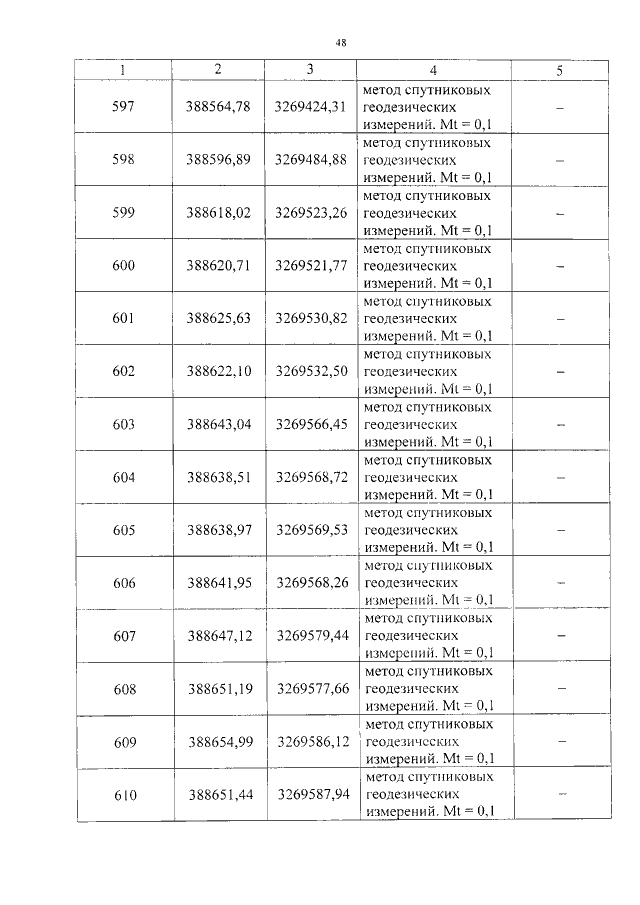 48

| 1 | 2 | 3 | 4 | 5 |
|---|---|---|---|---|
| 597 | 388564,78 | 3269424,31 | метод спутниковых геодезических измерений. Mt = 0,1 | – |
| 598 | 388596,89 | 3269484,88 | метод спутниковых геодезических измерений. Mt = 0,1 | – |
| 599 | 388618,02 | 3269523,26 | метод спутниковых геодезических измерений. Mt = 0,1 | – |
| 600 | 388620,71 | 3269521,77 | метод спутниковых геодезических измерений. Mt = 0,1 | – |
| 601 | 388625,63 | 3269530,82 | метод спутниковых геодезических измерений. Mt = 0,1 | – |
| 602 | 388622,10 | 3269532,50 | метод спутниковых геодезических измерений. Mt = 0,1 | – |
| 603 | 388643,04 | 3269566,45 | метод спутниковых геодезических измерений. Mt = 0,1 | – |
| 604 | 388638,51 | 3269568,72 | метод спутниковых геодезических измерений. Mt = 0,1 | – |
| 605 | 388638,97 | 3269569,53 | метод спутниковых геодезических измерений. Mt = 0,1 | – |
| 606 | 388641,95 | 3269568,26 | метод спутниковых геодезических измерений. Mt = 0,1 | – |
| 607 | 388647,12 | 3269579,44 | метод спутниковых геодезических измерений. Mt = 0,1 | – |
| 608 | 388651,19 | 3269577,66 | метод спутниковых геодезических измерений. Mt = 0,1 | – |
| 609 | 388654,99 | 3269586,12 | метод спутниковых геодезических измерений. Mt = 0,1 | – |
| 610 | 388651,44 | 3269587,94 | метод спутниковых геодезических измерений. Mt = 0,1 | – |